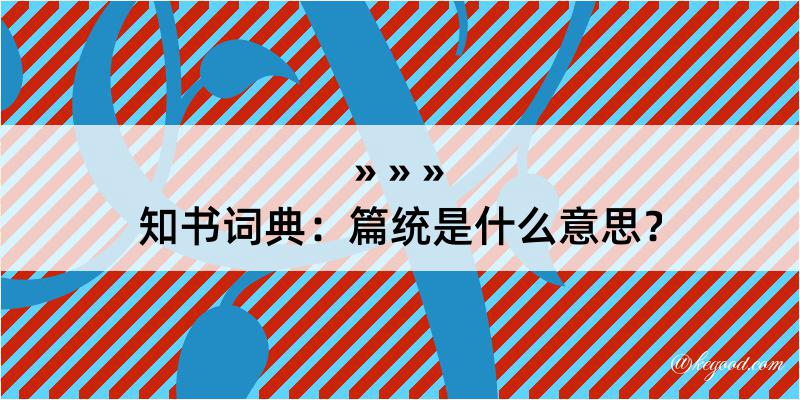 » » »

知书词典：篇统是什么意思？

@kegood.com